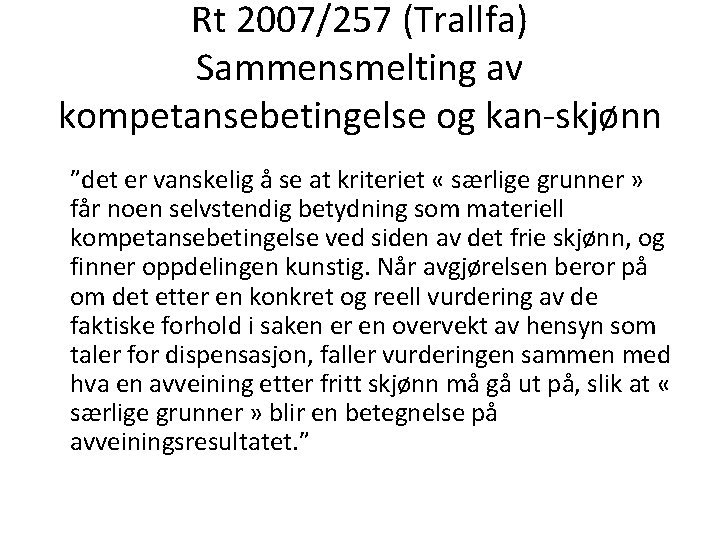 Rt 2007/257 (Trallfa)
Sammensmelting av kompetansebetingelse og kan-skjønn

”det er vanskelig å se at kriteriet « særlige grunner » får noen selvstendig betydning som materiell kompetansebetingelse ved siden av det frie skjønn, og finner oppdelingen kunstig. Når avgjørelsen beror på om det etter en konkret og reell vurdering av de faktiske forhold i saken er en overvekt av hensyn som taler for dispensasjon, faller vurderingen sammen med hva en avveining etter fritt skjønn må gå ut på, slik at « særlige grunner » blir en betegnelse på avveiningsresultatet.”